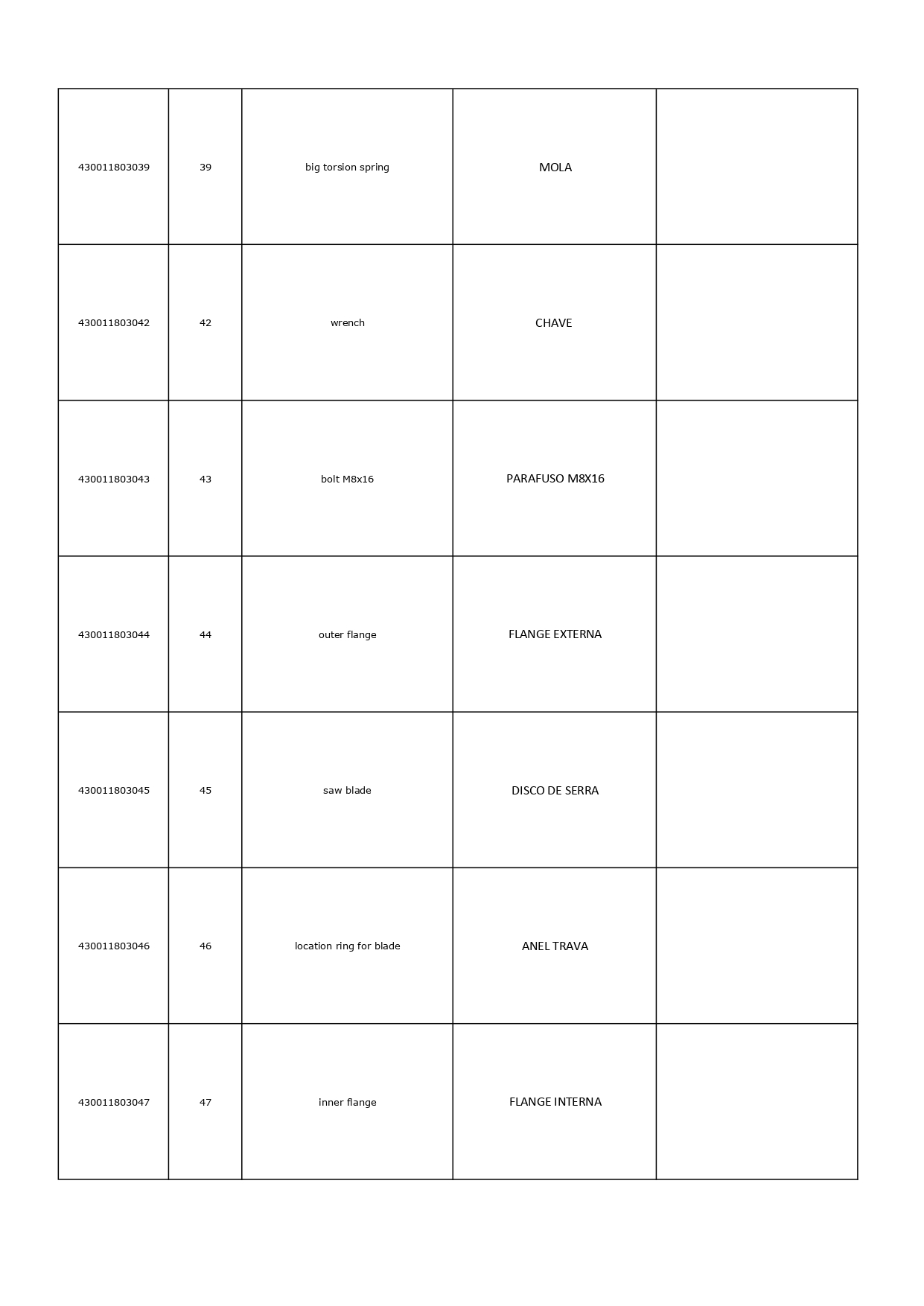 | | | | | |
|---|---|---|---|---|
| 430011803039 | 39 | big torsion spring | MOLA | |
| 430011803042 | 42 | wrench | CHAVE | |
| 430011803043 | 43 | bolt M8x16 | PARAFUSO M8X16 | |
| 430011803044 | 44 | outer flange | FLANGE EXTERNA | |
| 430011803045 | 45 | saw blade | DISCO DE SERRA | |
| 430011803046 | 46 | location ring for blade | ANEL TRAVA | |
| 430011803047 | 47 | inner flange | FLANGE INTERNA | |